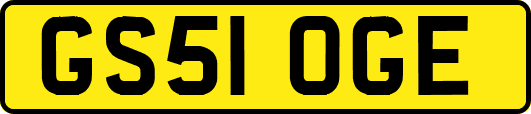 GS51 OGE